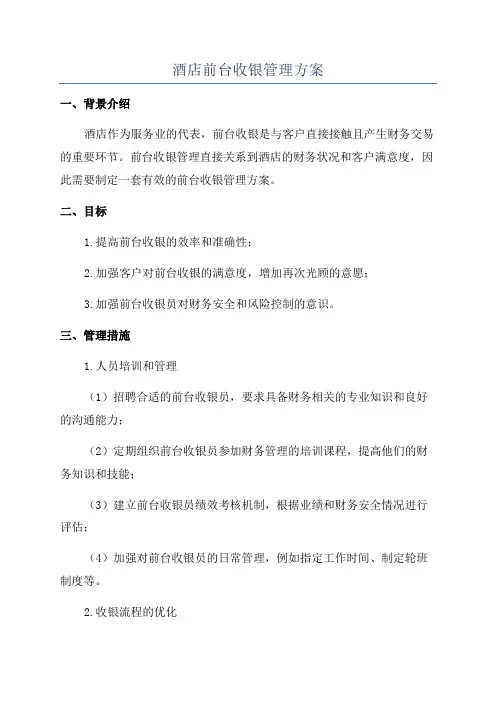 酒店前台收银管理方案

一、背景介绍

酒店作为服务业的代表，前台收银是与客户直接接触且产生财务交易的重要环节。前台收银管理直接关系到酒店的财务状况和客户满意度，因此需要制定一套有效的前台收银管理方案。

二、目标

1.提高前台收银的效率和准确性；

2.加强客户对前台收银的满意度，增加再次光顾的意愿；

3.加强前台收银员对财务安全和风险控制的意识。

三、管理措施

1.人员培训和管理

（1）招聘合适的前台收银员，要求具备财务相关的专业知识和良好的沟通能力；

（2）定期组织前台收银员参加财务管理的培训课程，提高他们的财务知识和技能；

（3）建立前台收银员绩效考核机制，根据业绩和财务安全情况进行评估；

（4）加强对前台收银员的日常管理，例如指定工作时间、制定轮班制度等。

2.收银流程的优化